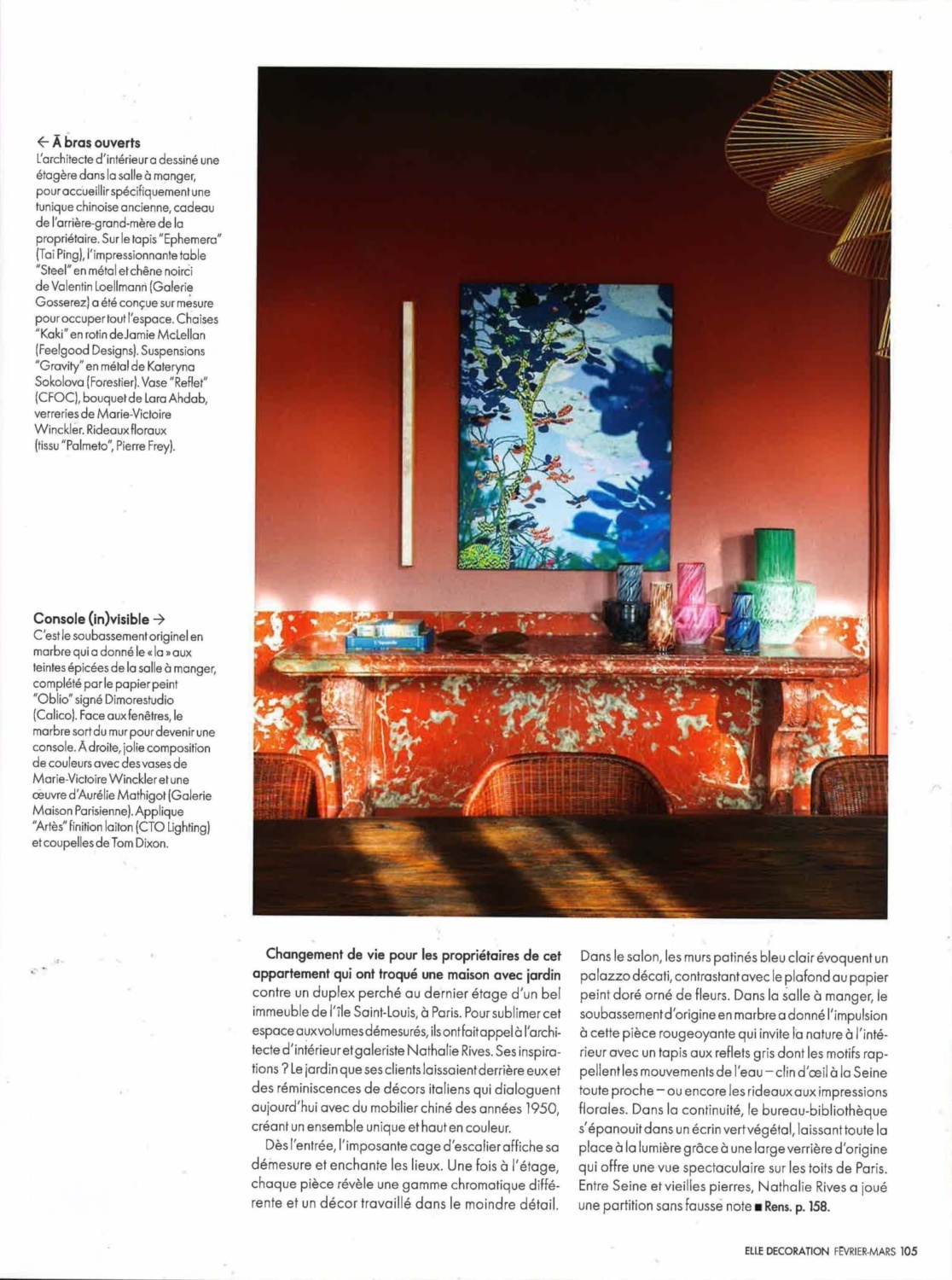 ← À bras ouverts
L'architecte d'intérieur a dessiné une étagère dans la salle à manger, pour accueillir spécifiquement une tunique chinoise ancienne, cadeau de l'arrière-grand-mère de la propriétaire. Sur le tapis "Ephemera" (Tai Ping), l'impressionnante table "Steel" en métal et chêne noirci de Valentin Loellmann (Galerie Gosserez) a été conçue sur mesure pour occuper tout l'espace. Chaises "Kaki" en rotin de Jamie McLellan (Feelgood Designs). Suspensions "Gravity" en métal de Kateryna Sokolova (Forestier). Vase "Reflet" (CFOC), bouquet de Lara Ahdab, verreries de Marie-Victoire Winckler. Rideaux floraux (tissu "Palmeto", Pierre Frey).

Console (in)visible →
C'est le soubassement originel en marbre qui a donné le « la » aux teintes épicées de la salle à manger, complété par le papier peint "Oblio" signé Dimorestudio (Calico). Face aux fenêtres, le marbre sort du mur pour devenir une console. À droite, jolie composition de couleurs avec des vases de Marie-Victoire Winckler et une œuvre d'Aurélie Mathigot (Galerie Maison Parisienne). Applique "Artès" finition laiton (CTO Lighting) et coupelles de Tom Dixon.

Changement de vie pour les propriétaires de cet appartement qui ont troqué une maison avec jardin contre un duplex perché au dernier étage d'un bel immeuble de l'île Saint-Louis, à Paris. Pour sublimer cet espace aux volumes démesurés, ils ont fait appel à l'architecte d'intérieur et galeriste Nathalie Rives. Ses inspirations ? Le jardin que ses clients laissaient derrière eux et des réminiscences de décors italiens qui dialoguent aujourd'hui avec du mobilier chiné des années 1950, créant un ensemble unique et haut en couleur.

Dès l'entrée, l'imposante cage d'escalier affiche sa démesure et enchante les lieux. Une fois à l'étage, chaque pièce révèle une gamme chromatique différente et un décor travaillé dans le moindre détail. Dans le salon, les murs patinés bleu clair évoquent un palazzo décati, contrastant avec le plafond au papier peint doré orné de fleurs. Dans la salle à manger, le soubassement d'origine en marbre a donné l'impulsion à cette pièce rougeoyante qui invite la nature à l'intérieur avec un tapis aux reflets gris dont les motifs rappellent les mouvements de l'eau – clin d'œil à la Seine toute proche – ou encore les rideaux aux impressions florales. Dans la continuité, le bureau-bibliothèque s'épanouit dans un écrin vert végétal, laissant toute la place à la lumière grâce à une large verrière d'origine qui offre une vue spectaculaire sur les toits de Paris. Entre Seine et vieilles pierres, Nathalie Rives a joué une partition sans fausse note ■ Rens. p. 158.

ELLE DECORATION FÉVRIER-MARS 105